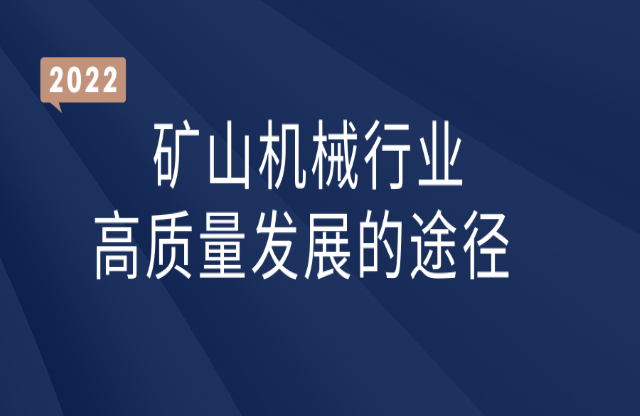 2022

矿山机械行业
高质量发展的途径